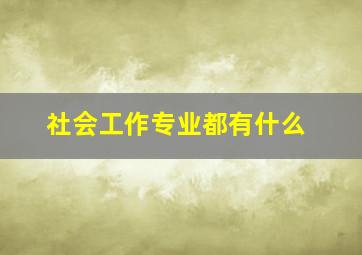 社会工作专业都有什么